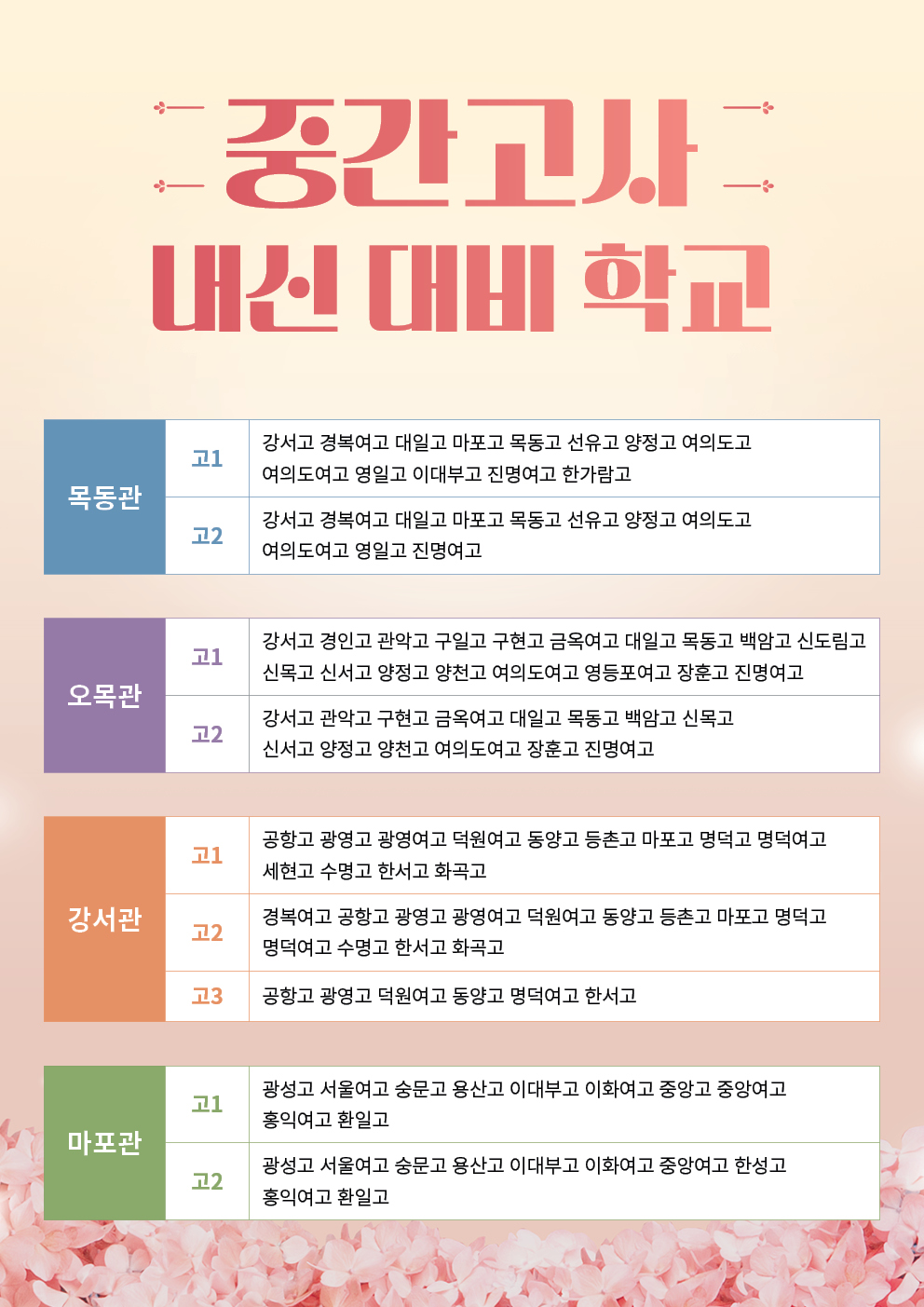 중간고사
내신 대비 학교

| 목동관 | 고1 | 강서고 경복여고 대일고 마포고 목동고 선유고 양정고 여의도고 여의도여고 영일고 이대부고 진명여고 한가람고 |
|---|---|---|
| | 고2 | 강서고 경복여고 대일고 마포고 목동고 선유고 양정고 여의도고 여의도여고 영일고 진명여고 |

| 오목관 | 고1 | 강서고 경인고 관악고 구일고 구현고 금옥여고 대일고 목동고 백암고 신도림고 신목고 신서고 양정고 양천고 여의도여고 영등포여고 장훈고 진명여고 |
|---|---|---|
| | 고2 | 강서고 관악고 구현고 금옥여고 대일고 목동고 백암고 신목고 신서고 양정고 양천고 여의도여고 장훈고 진명여고 |

| 강서관 | 고1 | 공항고 광영고 광영여고 덕원여고 동양고 등촌고 마포고 명덕고 명덕여고 세현고 수명고 한서고 화곡고 |
|---|---|---|
| | 고2 | 경복여고 공항고 광영고 광영여고 덕원여고 동양고 등촌고 마포고 명덕고 명덕여고 수명고 한서고 화곡고 |
| | 고3 | 공항고 광영고 덕원여고 동양고 명덕여고 한서고 |

| 마포관 | 고1 | 광성고 서울여고 숭문고 용산고 이대부고 이화여고 중앙고 중앙여고 홍익여고 환일고 |
|---|---|---|
| | 고2 | 광성고 서울여고 숭문고 용산고 이대부고 이화여고 중앙여고 한성고 홍익여고 환일고 |